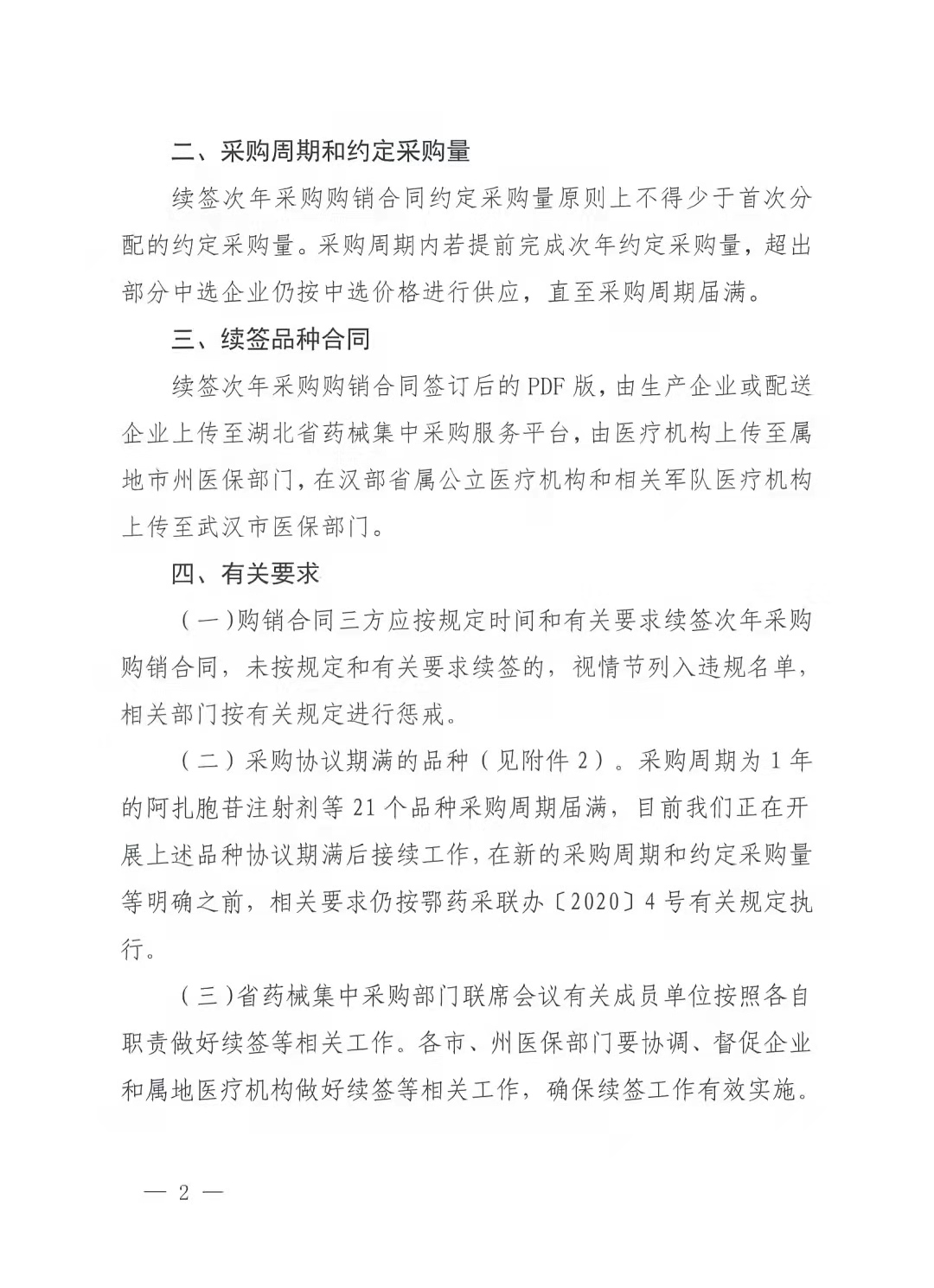 二、采购周期和约定采购量

续签次年采购购销合同约定采购量原则上不得少于首次分配的约定采购量。采购周期内若提前完成次年约定采购量，超出部分中选企业仍按中选价格进行供应，直至采购周期届满。

三、续签品种合同

续签次年采购购销合同签订后的PDF版，由生产企业或配送企业上传至湖北省药械集中采购服务平台，由医疗机构上传至属地市州医保部门，在汉部省属公立医疗机构和相关军队医疗机构上传至武汉市医保部门。

四、有关要求

（一）购销合同三方应按规定时间和有关要求续签次年采购购销合同，未按规定和有关要求续签的，视情节列入违规名单，相关部门按有关规定进行惩戒。

（二）采购协议期满的品种（见附件2）。采购周期为1年的阿扎胞苷注射剂等21个品种采购周期届满，目前我们正在开展上述品种协议期满后接续工作，在新的采购周期和约定采购量等明确之前，相关要求仍按鄂药采联办〔2020〕4号有关规定执行。

（三）省药械集中采购部门联席会议有关成员单位按照各自职责做好续签等相关工作。各市、州医保部门要协调、督促企业和属地医疗机构做好续签等相关工作，确保续签工作有效实施。

— 2 —